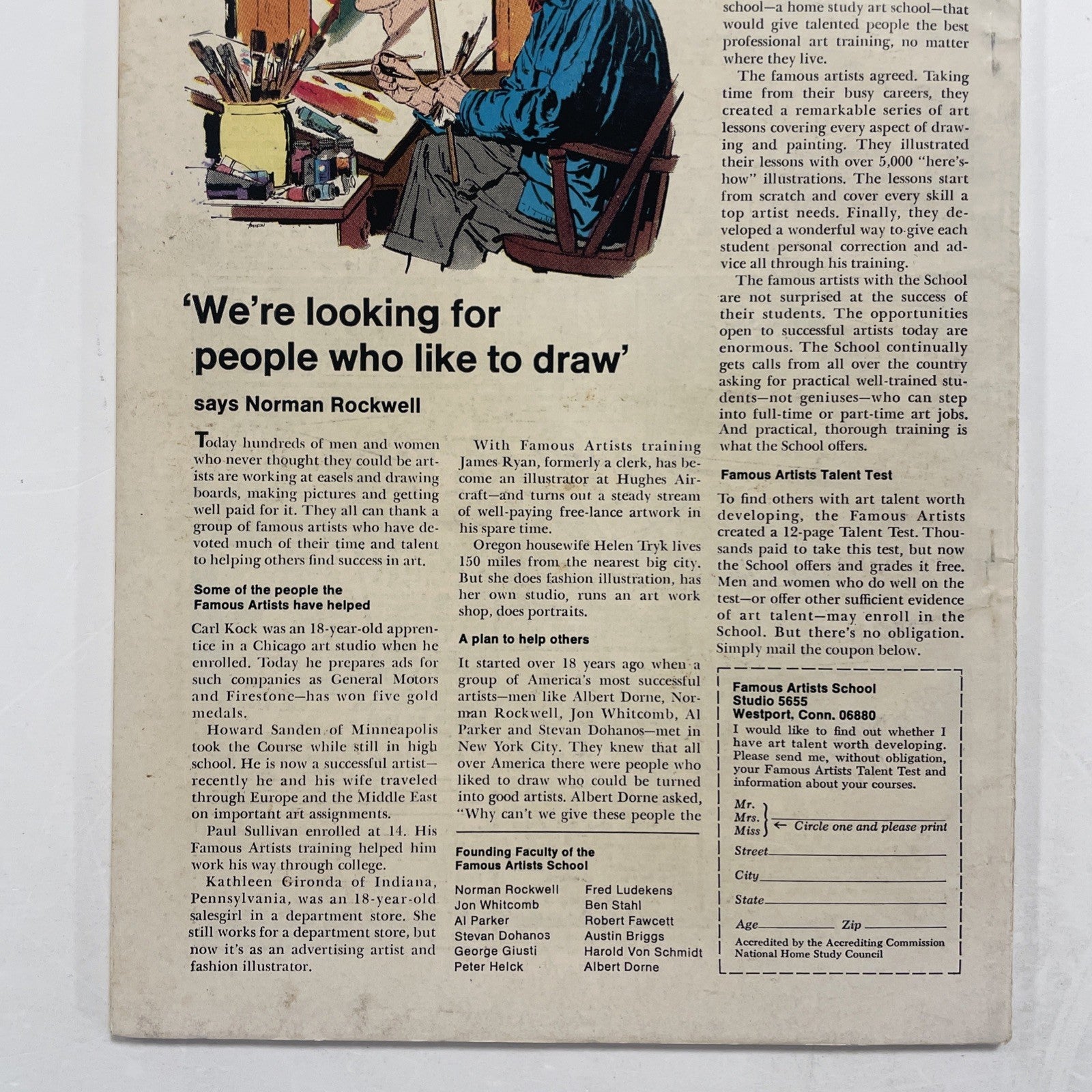 'We're looking for people who like to draw'

says Norman Rockwell

Today hundreds of men and women who never thought they could be artists are working at easels and drawing boards, making pictures and getting well paid for it. They all can thank a group of famous artists who have devoted much of their time and talent to helping others find success in art.

Some of the people the Famous Artists have helped

Carl Kock was an 18-year-old apprentice in a Chicago art studio when he enrolled. Today he prepares ads for such companies as General Motors and Firestone—has won five gold medals.

Howard Sanden of Minneapolis took the Course while still in high school. He is now a successful artist—recently he and his wife traveled through Europe and the Middle East on important art assignments.

Paul Sullivan enrolled at 14. His Famous Artists training helped him work his way through college.

Kathleen Gironda of Indiana, Pennsylvania, was an 18-year-old salesgirl in a department store. She still works for a department store, but now it's as an advertising artist and fashion illustrator.

With Famous Artists training James Ryan, formerly a clerk, has become an illustrator at Hughes Aircraft—and turns out a steady stream of well-paying free-lance artwork in his spare time.

Oregon housewife Helen Tryk lives 150 miles from the nearest big city. But she does fashion illustration, has her own studio, runs an art work shop, does portraits.

A plan to help others

It started over 18 years ago when a group of America's most successful artists—men like Albert Dorne, Norman Rockwell, Jon Whitcomb, Al Parker and Stevan Dohanos—met in New York City. They knew that all over America there were people who liked to draw who could be turned into good artists. Albert Dorne asked, "Why can't we give these people the

Founding Faculty of the Famous Artists School

Norman Rockwell
Jon Whitcomb
Al Parker
Stevan Dohanos
George Giusti
Peter Helck
Fred Ludekens
Ben Stahl
Robert Fawcett
Austin Briggs
Harold Von Schmidt
Albert Dorne

school—a home study art school—that would give talented people the best professional art training, no matter where they live.

The famous artists agreed. Taking time from their busy careers, they created a remarkable series of art lessons covering every aspect of drawing and painting. They illustrated their lessons with over 5,000 "here's-how" illustrations. The lessons start from scratch and cover every skill a top artist needs. Finally, they developed a wonderful way to give each student personal correction and advice all through his training.

The famous artists with the School are not surprised at the success of their students. The opportunities open to successful artists today are enormous. The School continually gets calls from all over the country asking for practical well-trained students—not geniuses—who can step into full-time or part-time art jobs. And practical, thorough training is what the School offers.

Famous Artists Talent Test

To find others with art talent worth developing, the Famous Artists created a 12-page Talent Test. Thousands paid to take this test, but now the School offers and grades it free. Men and women who do well on the test—or offer other sufficient evidence of art talent—may enroll in the School. But there's no obligation. Simply mail the coupon below.

Famous Artists School
Studio 5655
Westport, Conn. 06880
I would like to find out whether I have art talent worth developing. Please send me, without obligation, your Famous Artists Talent Test and information about your courses.
Mr.
Mrs.
Miss ← Circle one and please print
Street
City
State
Age Zip
Accredited by the Accrediting Commission National Home Study Council